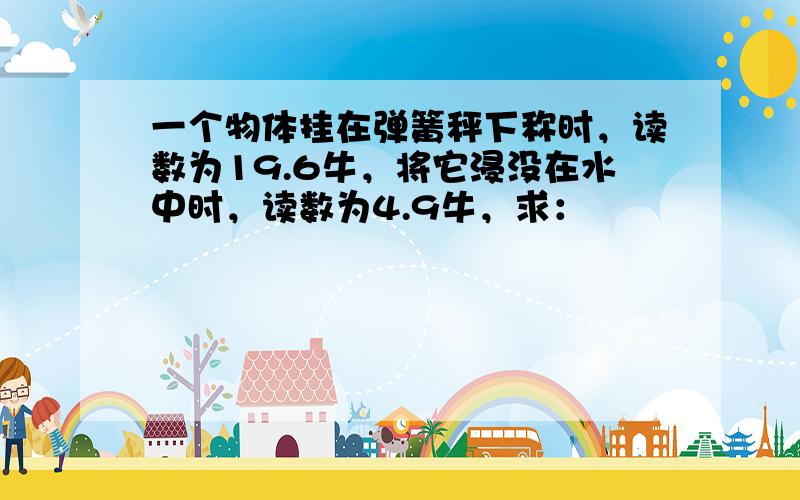 一个物体挂在弹簧秤下称时，读数为19.6牛，将它浸没在水中时，读数为4.9牛，求：